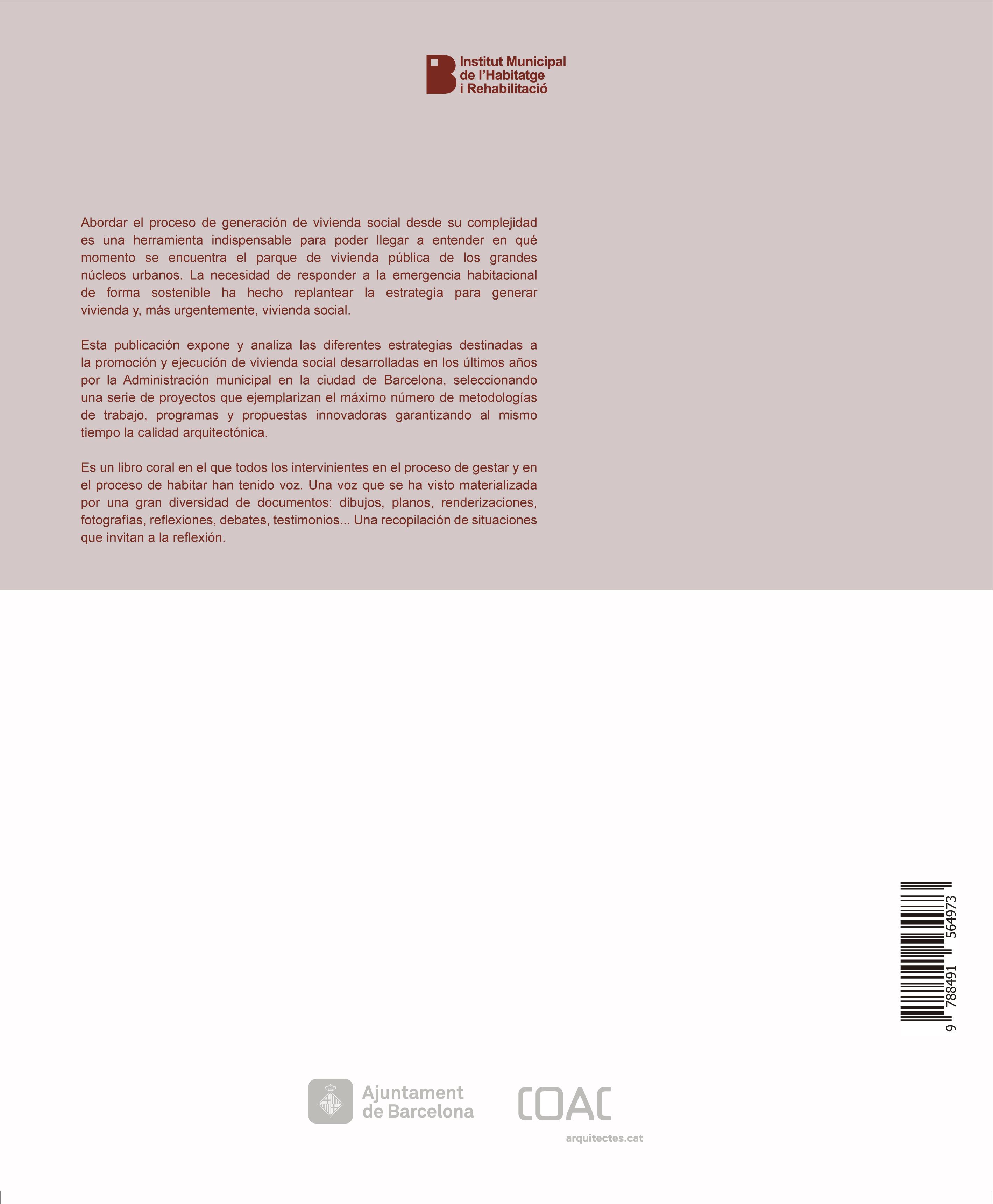 Institut Municipal
de l'Habitatge
i Rehabilitació

Abordar el proceso de generación de vivienda social desde su complejidad es una herramienta indispensable para poder llegar a entender en qué momento se encuentra el parque de vivienda pública de los grandes núcleos urbanos. La necesidad de responder a la emergencia habitacional de forma sostenible ha hecho replantear la estrategia para generar vivienda y, más urgentemente, vivienda social.

Esta publicación expone y analiza las diferentes estrategias destinadas a la promoción y ejecución de vivienda social desarrolladas en los últimos años por la Administración municipal en la ciudad de Barcelona, seleccionando una serie de proyectos que ejemplarizan el máximo número de metodologías de trabajo, programas y propuestas innovadoras garantizando al mismo tiempo la calidad arquitectónica.

Es un libro coral en el que todos los intervinientes en el proceso de gestar y en el proceso de habitar han tenido voz. Una voz que se ha visto materializada por una gran diversidad de documentos: dibujos, planos, renderizaciones, fotografías, reflexiones, debates, testimonios... Una recopilación de situaciones que invitan a la reflexión.

9 788491 564973

Ajuntament
de Barcelona

COAC
arquitectes.cat